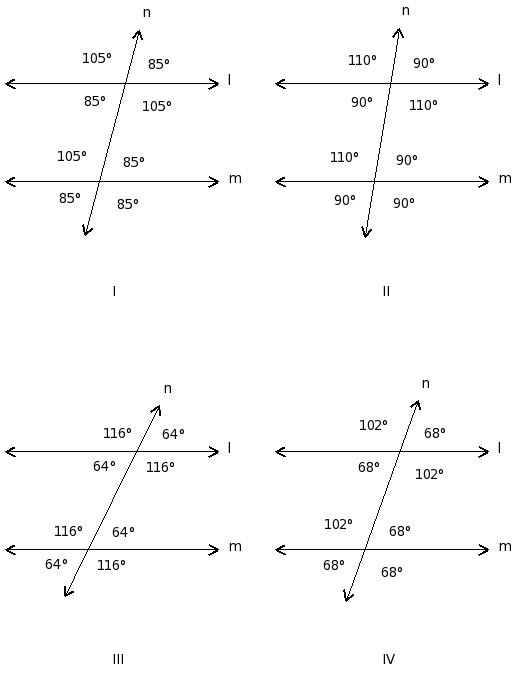 n
105° 85°
l
85° 105°
105° 85°
m
85° 85°

I

n
110° 90°
l
90° 110°
110° 90°
m
90° 90°

II

n
116° 64°
l
64° 116°
116° 64°
m
64° 116°

III

n
102° 68°
l
68° 102°
102° 68°
m
68° 68°

IV